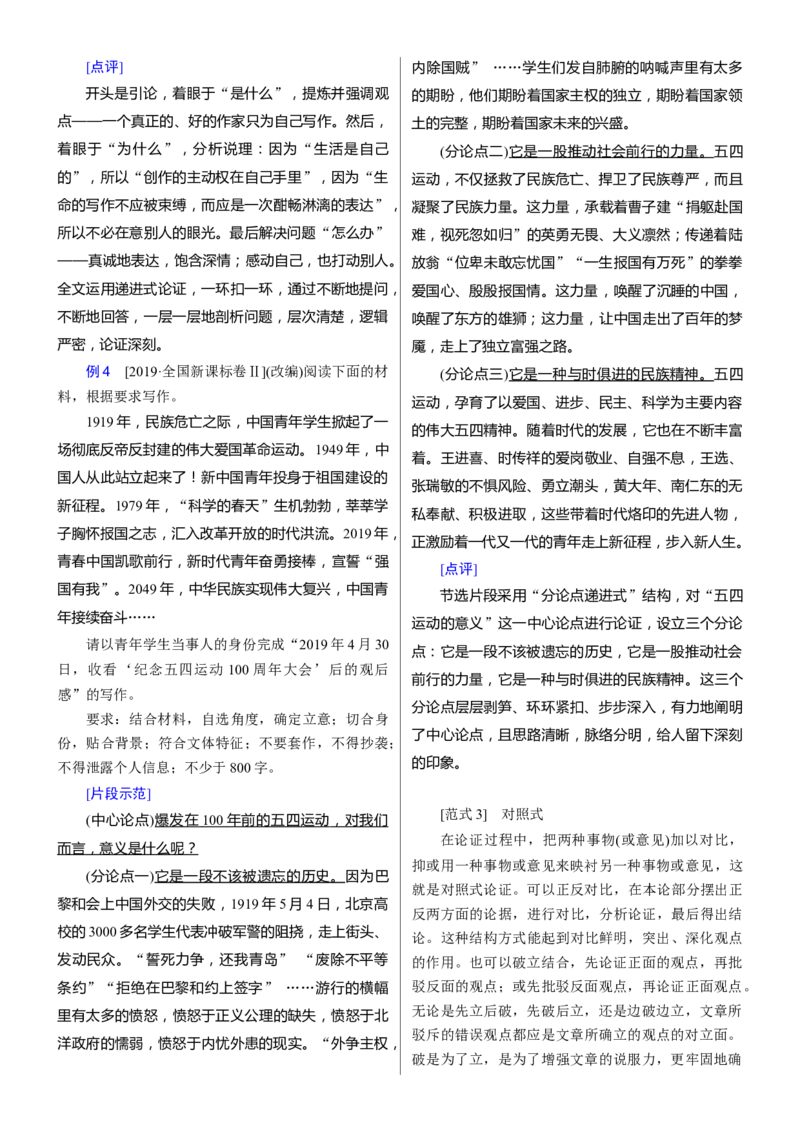 [点评]

开头是引论，着眼于“是什么”，提炼并强调观点——一个真正的、好的作家只为自己写作。然后，着眼于“为什么”，分析说理：因为“生活是自己的”，所以“创作的主动权在自己手里”，因为“生命的写作不应被束缚，而应是一次酣畅淋漓的表达”，所以不必在意别人的眼光。最后解决问题“怎么办”——真诚地表达，饱含深情；感动自己，也打动别人。全文运用递进式论证，一环扣一环，通过不断地提问，不断地回答，一层一层地剖析问题，层次清楚，逻辑严密，论证深刻。

例4 [2019·全国新课标卷Ⅱ](改编)阅读下面的材料，根据要求写作。

1919年，民族危亡之际，中国青年学生掀起了一场彻底反帝反封建的伟大爱国革命运动。1949年，中国人从此站立起来了！新中国青年投身于祖国建设的新征程。1979年，“科学的春天”生机勃勃，莘莘学子胸怀报国之志，汇入改革开放的时代洪流。2019年，青春中国凯歌前行，新时代青年奋勇接棒，宣誓“强国有我”。2049年，中华民族实现伟大复兴，中国青年接续奋斗……

请以青年学生当事人的身份完成“2019年4月30日，收看‘纪念五四运动100周年大会’后的观后感”的写作。

要求：结合材料，自选角度，确定立意；切合身份，贴合背景；符合文体特征；不要套作，不得抄袭；不得泄露个人信息；不少于800字。

[片段示范]

(中心论点)爆发在100年前的五四运动，对我们而言，意义是什么呢？

(分论点一)它是一段不该被遗忘的历史。因为巴黎和会上中国外交的失败，1919年5月4日，北京高校的3000多名学生代表冲破军警的阻挠，走上街头、发动民众。“誓死力争，还我青岛”“废除不平等条约”“拒绝在巴黎和约上签字”……游行的横幅里有太多的愤怒，愤怒于正义公理的缺失，愤怒于北洋政府的懦弱，愤怒于内忧外患的现实。“外争主权，内除国贼”……学生们发自肺腑的呐喊声里有太多的期盼，他们期盼着国家主权的独立，期盼着国家领土的完整，期盼着国家未来的兴盛。

(分论点二)它是一股推动社会前行的力量。五四运动，不仅拯救了民族危亡、捍卫了民族尊严，而且凝聚了民族力量。这力量，承载着曹子建“捐躯赴国难，视死忽如归”的英勇无畏、大义凛然；传递着陆放翁“位卑未敢忘忧国”“一生报国有万死”的拳拳爱国心、殷殷报国情。这力量，唤醒了沉睡的中国，唤醒了东方的雄狮；这力量，让中国走出了百年的梦魇，走上了独立富强之路。

(分论点三)它是一种与时俱进的民族精神。五四运动，孕育了以爱国、进步、民主、科学为主要内容的伟大五四精神。随着时代的发展，它也在不断丰富着。王进喜、时传祥的爱岗敬业、自强不息，王选、张瑞敏的不惧风险、勇立潮头，黄大年、南仁东的无私奉献、积极进取，这些带着时代烙印的先进人物，正激励着一代又一代的青年走上新征程，步入新人生。

[点评]

节选片段采用“分论点递进式”结构，对“五四运动的意义”这一中心论点进行论证，设立三个分论点：它是一段不该被遗忘的历史，它是一股推动社会前行的力量，它是一种与时俱进的民族精神。这三个分论点层层剥笋、环环紧扣、步步深入，有力地阐明了中心论点，且思路清晰，脉络分明，给人留下深刻的印象。

[范式3] 对照式

在论证过程中，把两种事物(或意见)加以对比，抑或用一种事物或意见来映衬另一种事物或意见，这就是对照式论证。可以正反对比，在本论部分摆出正反两方面的论据，进行对比，分析论证，最后得出结论。这种结构方式能起到对比鲜明，突出、深化观点的作用。也可以破立结合，先论证正面的观点，再批驳反面的观点；或先批驳反面观点，再论证正面观点。无论是先立后破，先破后立，还是边破边立，文章所驳斥的错误观点都应是文章所确立的观点的对立面。破是为了立，是为了增强文章的说服力，更牢固地确